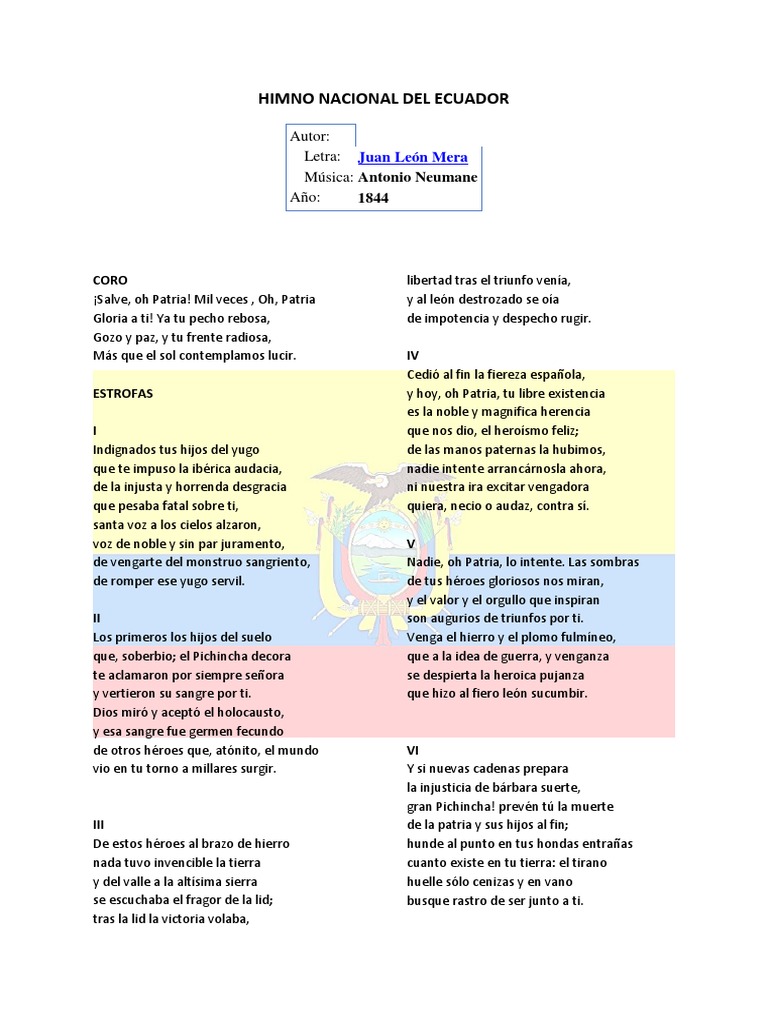 HIMNO NACIONAL DEL ECUADOR

Autor:
Letra: Juan León Mera
Música: Antonio Neumane
Año: 1844

CORO
¡Salve, oh Patria! Mil veces , Oh, Patria
Gloria a ti! Ya tu pecho rebosa,
Gozo y paz, y tu frente radiosa,
Más que el sol contemplamos lucir.

ESTROFAS

I
Indignados tus hijos del yugo
que te impuso la ibérica audacia,
de la injusta y horrenda desgracia
que pesaba fatal sobre ti,
santa voz a los cielos alzaron,
voz de noble y sin par juramento,
de vengarte del monstruo sangriento,
de romper ese yugo servil.

II
Los primeros los hijos del suelo
que, soberbio; el Pichincha decora
te aclamaron por siempre señora
y vertieron su sangre por ti.
Dios miró y aceptó el holocausto,
y esa sangre fue germen fecundo
de otros héroes que, atónito, el mundo
vio en tu torno a millares surgir.

III
De estos héroes al brazo de hierro
nada tuvo invencible la tierra
y del valle a la altísima sierra
se escuchaba el fragor de la lid;
tras la lid la victoria volaba,
libertad tras el triunfo venía,
y al león destrozado se oía
de impotencia y despecho rugir.

IV
Cedió al fin la fiereza española,
y hoy, oh Patria, tu libre existencia
es la noble y magnífica herencia
que nos dio, el heroísmo feliz;
de las manos paternas la hubimos,
nadie intente arrancárnosla ahora,
ni nuestra ira excitar vengadora
quiera, necio o audaz, contra sí.

V
Nadie, oh Patria, lo intente. Las sombras
de tus héroes gloriosos nos miran,
y el valor y el orgullo que inspiran
son augurios de triunfos por ti.
Venga el hierro y el plomo fulmíneo,
que a la idea de guerra, y venganza
se despierta la heroica pujanza
que hizo al fiero león sucumbir.

VI
Y si nuevas cadenas prepara
la injusticia de bárbara suerte,
gran Pichincha! prevén tú la muerte
de la patria y sus hijos al fin;
hunde al punto en tus hondas entrañas
cuanto existe en tu tierra: el tirano
huelle sólo cenizas y en vano
busque rastro de ser junto a ti.